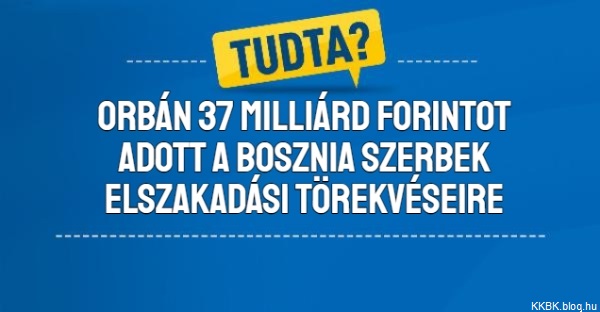 TUDTA?

ORBÁN 37 MILLIÁRD FORINTOT ADOTT A BOSZNIA SZERBEK ELSZAKADÁSI TÖREKVÉSEIRE

KKBK.blog.hu